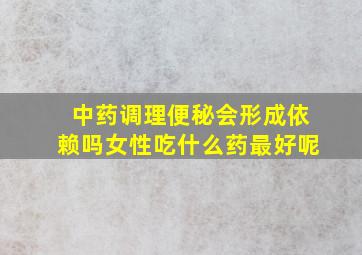 中药调理便秘会形成依赖吗女性吃什么药最好呢